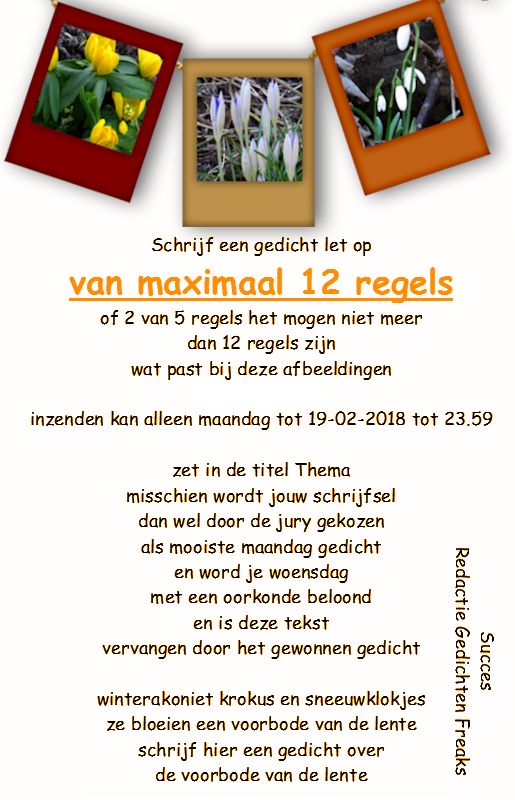 Schrijf een gedicht let op

van maximaal 12 regels

of 2 van 5 regels het mogen niet meer
dan 12 regels zijn
wat past bij deze afbeeldingen

inzenden kan alleen maandag tot 19-02-2018 tot 23.59

zet in de titel Thema
misschien wordt jouw schrijfsel
dan wel door de jury gekozen
als mooiste maandag gedicht
en word je woensdag
met een oorkonde beloond
en is deze tekst
vervangen door het gewonnen gedicht

winterakoniet krokus en sneeuwklokjes
ze bloeien een voorbode van de lente
schrijf hier een gedicht over
de voorbode van de lente

Succes
Redactie Gedichten Freaks